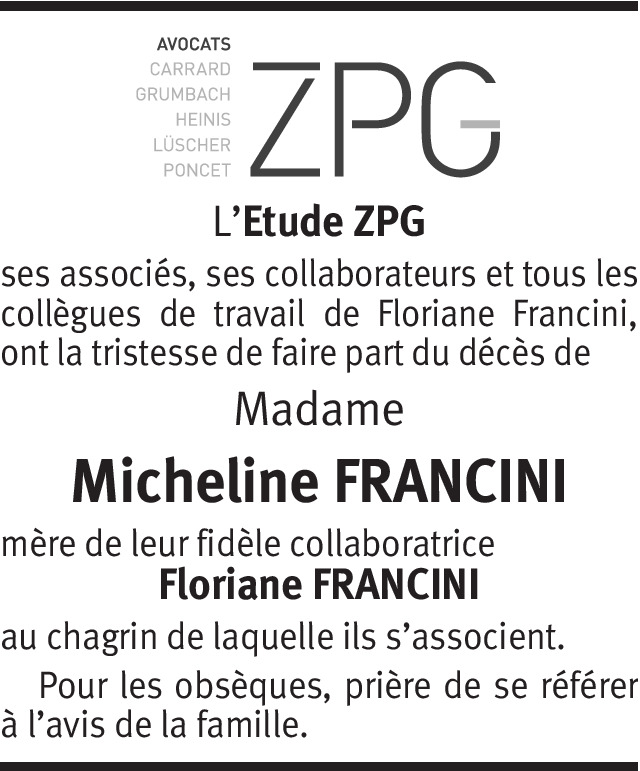 AVOCATS
CARRARD
GRUMBACH
HEINIS
LÜSCHER
PONCET

ZPG

L'Etude ZPG

ses associés, ses collaborateurs et tous les collègues de travail de Floriane Francini, ont la tristesse de faire part du décès de

Madame

Micheline FRANCINI

mère de leur fidèle collaboratrice
Floriane FRANCINI

au chagrin de laquelle ils s'associent.

Pour les obsèques, prière de se référer à l'avis de la famille.